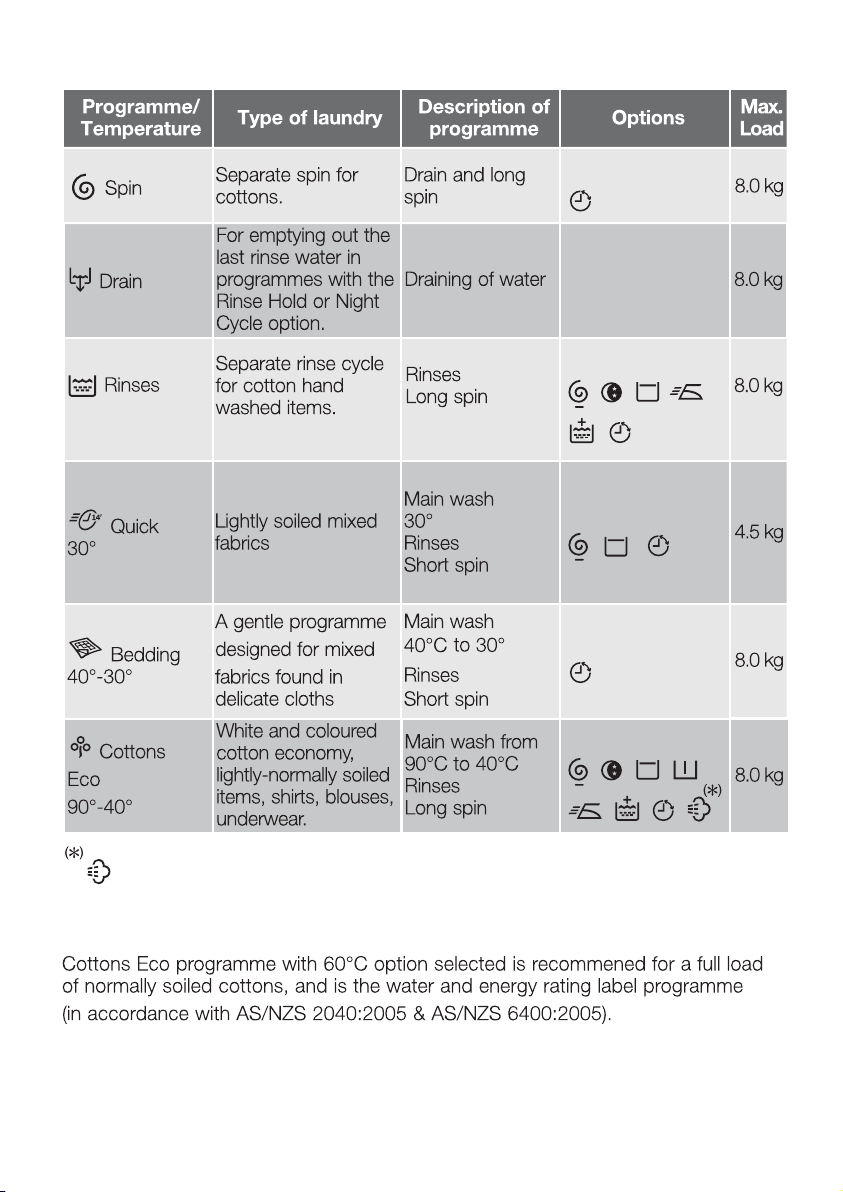 | Programme/ Temperature | Type of laundry | Description of programme | Options | Max. Load |
|---|---|---|---|---|
| Spin | Separate spin for cottons. | Drain and long spin | | 8.0 kg |
| Drain | For emptying out the last rinse water in programmes with the Rinse Hold or Night Cycle option. | Draining of water | | 8.0 kg |
| Rinses | Separate rinse cycle for cotton hand washed items. | Rinses Long spin | | 8.0 kg |
| Quick 30° | Lightly soiled mixed fabrics | Main wash 30° Rinses Short spin | | 4.5 kg |
| Bedding 40°-30° | A gentle programme designed for mixed fabrics found in delicate cloths | Main wash 40°C to 30° Rinses Short spin | | 8.0 kg |
| Cottons Eco 90°-40° | White and coloured cotton economy, lightly-normally soiled items, shirts, blouses, underwear. | Main wash from 90°C to 40°C Rinses Long spin | (*) | 8.0 kg |

(*)

Cottons Eco programme with 60°C option selected is recommened for a full load of normally soiled cottons, and is the water and energy rating label programme (in accordance with AS/NZS 2040:2005 & AS/NZS 6400:2005).